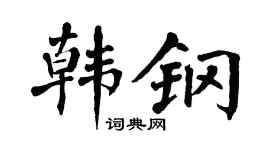 韩钢
词典网